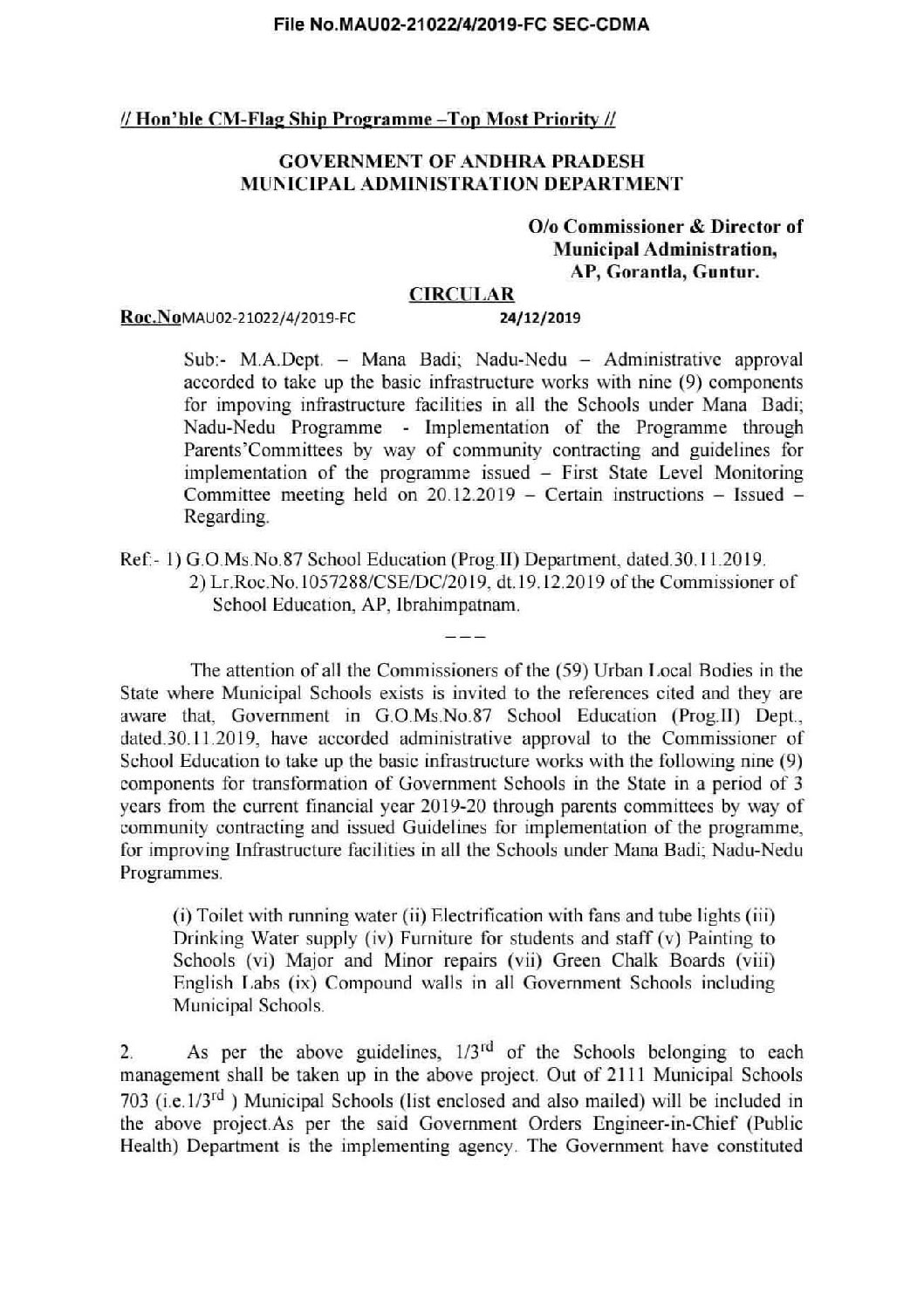 File No.MAU02-21022/4/2019-FC SEC-CDMA

// Hon'ble CM-Flag Ship Programme –Top Most Priority //

GOVERNMENT OF ANDHRA PRADESH
MUNICIPAL ADMINISTRATION DEPARTMENT

O/o Commissioner & Director of Municipal Administration, AP, Gorantla, Guntur.

CIRCULAR

Roc.NoMAU02-21022/4/2019-FC 24/12/2019

Sub:- M.A.Dept. – Mana Badi; Nadu-Nedu – Administrative approval accorded to take up the basic infrastructure works with nine (9) components for impoving infrastructure facilities in all the Schools under Mana Badi; Nadu-Nedu Programme - Implementation of the Programme through Parents'Committees by way of community contracting and guidelines for implementation of the programme issued – First State Level Monitoring Committee meeting held on 20.12.2019 – Certain instructions – Issued – Regarding.

Ref:- 1) G.O.Ms.No.87 School Education (Prog.II) Department, dated.30.11.2019.
2) Lr.Roc.No.1057288/CSE/DC/2019, dt.19.12.2019 of the Commissioner of School Education, AP, Ibrahimpatnam.

---

The attention of all the Commissioners of the (59) Urban Local Bodies in the State where Municipal Schools exists is invited to the references cited and they are aware that, Government in G.O.Ms.No.87 School Education (Prog.II) Dept., dated.30.11.2019, have accorded administrative approval to the Commissioner of School Education to take up the basic infrastructure works with the following nine (9) components for transformation of Government Schools in the State in a period of 3 years from the current financial year 2019-20 through parents committees by way of community contracting and issued Guidelines for implementation of the programme, for improving Infrastructure facilities in all the Schools under Mana Badi; Nadu-Nedu Programmes.

(i) Toilet with running water (ii) Electrification with fans and tube lights (iii) Drinking Water supply (iv) Furniture for students and staff (v) Painting to Schools (vi) Major and Minor repairs (vii) Green Chalk Boards (viii) English Labs (ix) Compound walls in all Government Schools including Municipal Schools.

2. As per the above guidelines, $1/3^{rd}$ of the Schools belonging to each management shall be taken up in the above project. Out of 2111 Municipal Schools 703 (i.e.$1/3^{rd}$ ) Municipal Schools (list enclosed and also mailed) will be included in the above project.As per the said Government Orders Engineer-in-Chief (Public Health) Department is the implementing agency. The Government have constituted